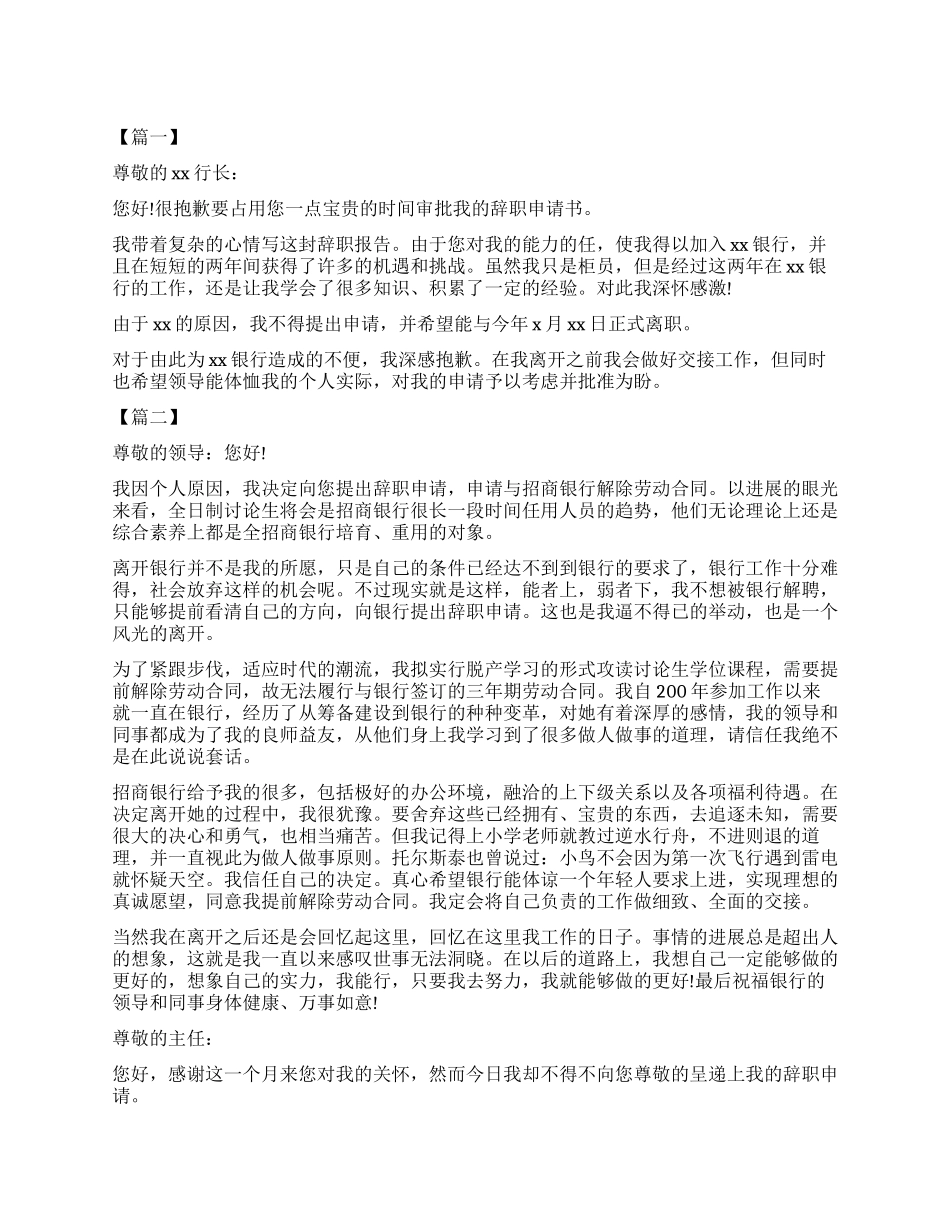 【篇一】

尊敬的 xx 行长：

您好!很抱歉要占用您一点宝贵的时间审批我的辞职申请书。

我带着复杂的心情写这封辞职报告。由于您对我的能力的任，使我得以加入 xx 银行，并且在短短的两年间获得了许多的机遇和挑战。虽然我只是柜员，但是经过这两年在 xx 银行的工作，还是让我学会了很多知识、积累了一定的经验。对此我深怀感激!

由于 xx 的原因，我不得提出申请，并希望能与今年 x 月 xx 日正式离职。

对于由此为 xx 银行造成的不便，我深感抱歉。在我离开之前我会做好交接工作，但同时也希望领导能体恤我的个人实际，对我的申请予以考虑并批准为盼。

【篇二】

尊敬的领导：您好!

我因个人原因，我决定向您提出辞职申请，申请与招商银行解除劳动合同。以进展的眼光来看，全日制讨论生将会是招商银行很长一段时间任用人员的趋势，他们无论理论上还是综合素养上都是全招商银行培育、重用的对象。

离开银行并不是我的所愿，只是自己的条件已经达不到到银行的要求了，银行工作十分难得，社会放弃这样的机会呢。不过现实就是这样，能者上，弱者下，我不想被银行解聘，只能够提前看清自己的方向，向银行提出辞职申请。这也是我逼不得已的举动，也是一个风光的离开。

为了紧跟步伐，适应时代的潮流，我拟实行脱产学习的形式攻读讨论生学位课程，需要提前解除劳动合同，故无法履行与银行签订的三年期劳动合同。我自 200 年参加工作以来就一直在银行，经历了从筹备建设到银行的种种变革，对她有着深厚的感情，我的领导和同事都成为了我的良师益友，从他们身上我学习到了很多做人做事的道理，请信任我绝不是在此说说套话。

招商银行给予我的很多，包括极好的办公环境，融洽的上下级关系以及各项福利待遇。在决定离开她的过程中，我很犹豫。要舍弃这些已经拥有、宝贵的东西，去追逐未知，需要很大的决心和勇气，也相当痛苦。但我记得上小学老师就教过逆水行舟，不进则退的道理，并一直视此为做人做事原则。托尔斯泰也曾说过：小鸟不会因为第一次飞行遇到雷电就怀疑天空。我信任自己的决定。真心希望银行能体谅一个年轻人要求上进，实现理想的真诚愿望，同意我提前解除劳动合同。我定会将自己负责的工作做细致、全面的交接。

当然我在离开之后还是会回忆起这里，回忆在这里我工作的日子。事情的进展总是超出人的想象，这就是我一直以来感叹世事无法洞晓。在以后的道路上，我想自己一定能够做的更好的，想象自己的实力，我能行，只要我去努力，我就能够做的更好!最后祝福银行的领导和同事身体健康、万事如意!

尊敬的主任：

您好，感谢这一个月来您对我的关怀，然而今日我却不得不向您尊敬的呈递上我的辞职申请。